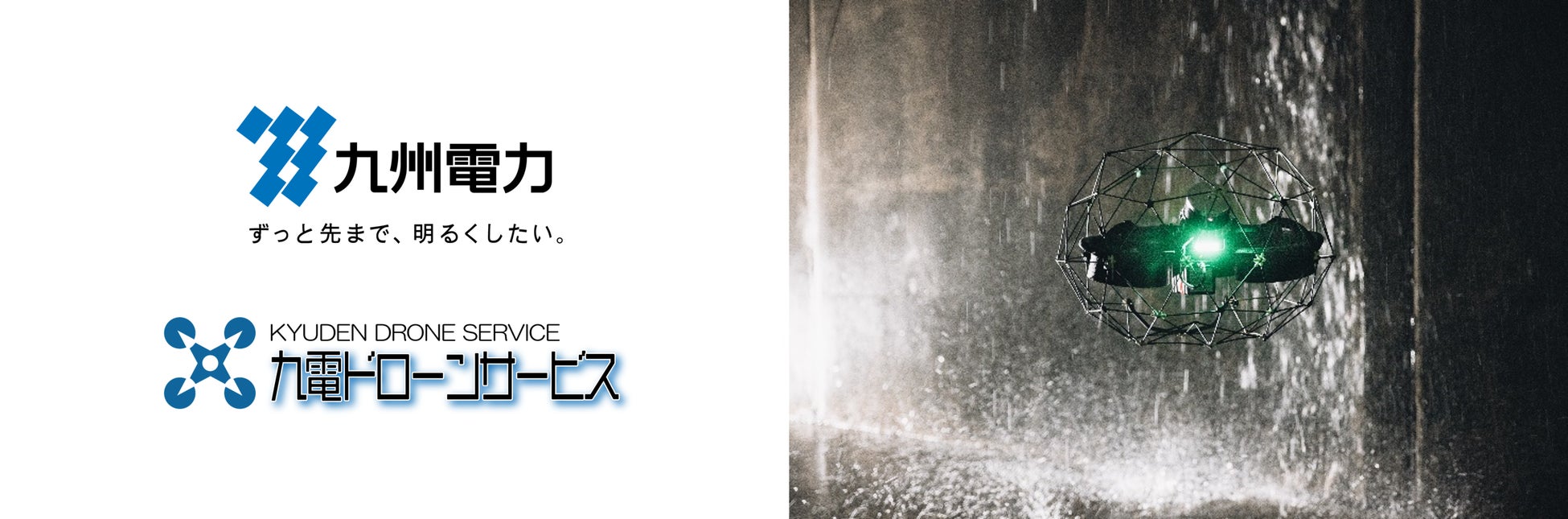 九州電力

ずっと先まで、明るくしたい。

KYUDEN DRONE SERVICE
九電ドローンサービス